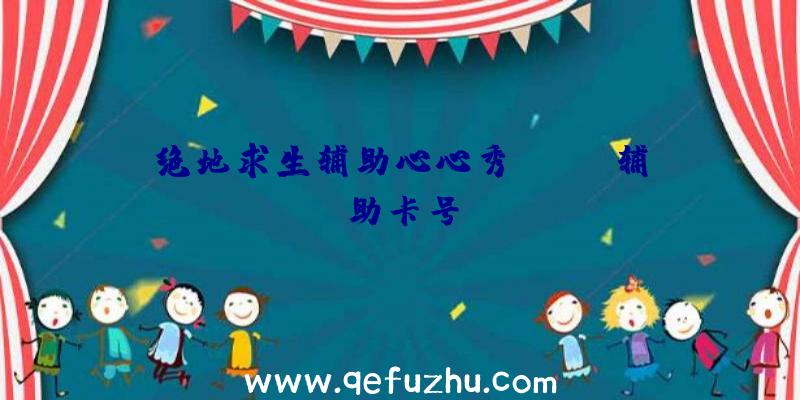 绝地求生辅助心心秀 辅助卡号

www.qefuzhu.com